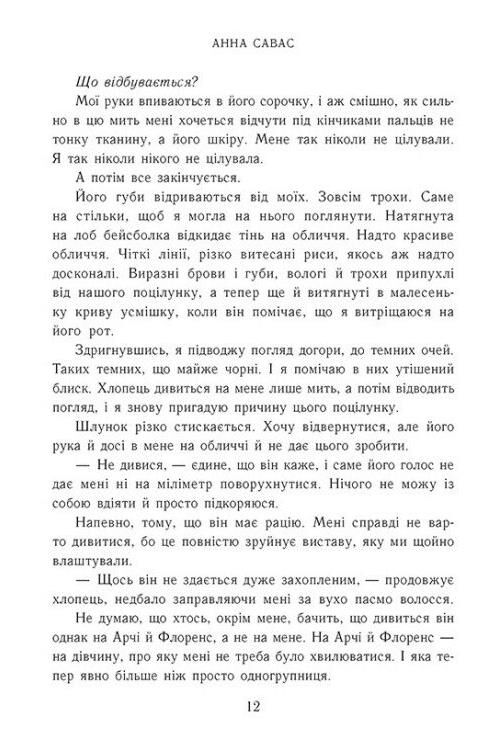 АННА САВАС

Що відбувається?

Мої руки впиваються в його сорочку, і аж смішно, як сильно в цю мить мені хочеться відчути під кінчиками пальців не тонку тканину, а його шкіру. Мене так ніколи не цілували. Я так ніколи нікого не цілувала.

А потім все закінчується.

Його губи відриваються від моїх. Зовсім трохи. Саме на стільки, щоб я могла на нього поглянути. Натягнута на лоб бейсболка відкидає тінь на обличчя. Надто красиве обличчя. Чіткі лінії, різко витесані риси, якось аж надто досконалі. Виразні брови і губи, вологі й трохи припухлі від нашого поцілунку, а тепер ще й витягнуті в малесеньку криву усмішку, коли він помічає, що я витріщаюся на його рот.

Здригнувшись, я підводжу погляд догори, до темних очей. Таких темних, що майже чорні. І я помічаю в них утішений блиск. Хлопець дивиться на мене лише мить, а потім відводить погляд, і я знову пригадую причину цього поцілунку.

Шлунок різко стискається. Хочу відвернутися, але його рука й досі в мене на обличчі й не дає цього зробити.

— Не дивися, — єдине, що він каже, і саме його голос не дає мені ні на міліметр поворухнутися. Нічого не можу із собою вдіяти й просто підкоряюся.

Напевно, тому, що він має рацію. Мені справді не варто дивитися, бо це повністю зруйнує виставу, яку ми щойно влаштували.

— Щось він не здається дуже захопленим, — продовжує хлопець, недбало заправляючи мені за вухо пасмо волосся.

Не думаю, що хтось, окрім мене, бачить, що дивиться він однак на Арчі й Флоренс, а не на мене. На Арчі й Флоренс — на дівчину, про яку мені не треба було хвилюватися. І яка тепер явно більше ніж просто одногрупниця.

12